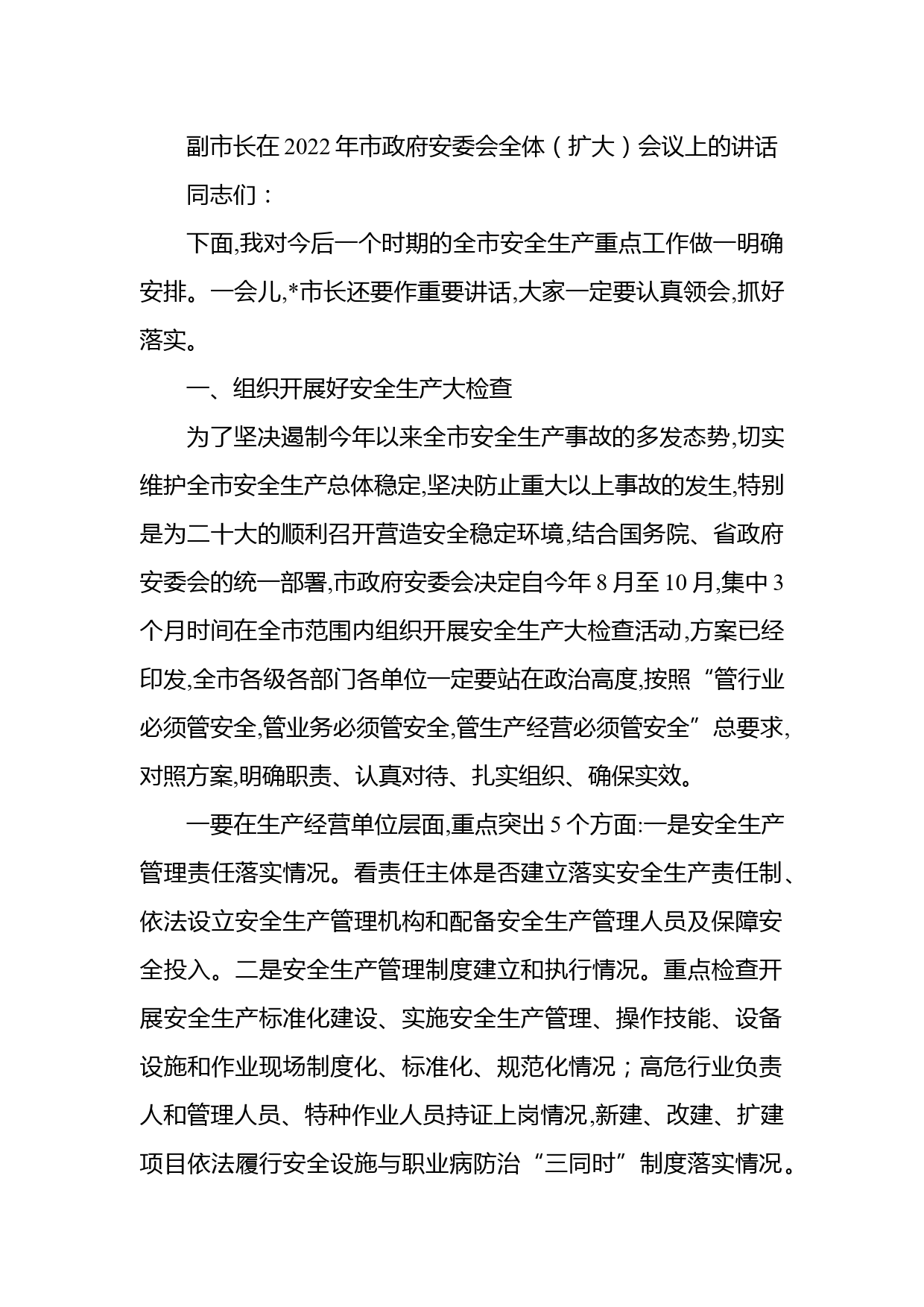 副市长在2022年市政府安委会全体（扩大）会议上的讲话

同志们：

下面,我对今后一个时期的全市安全生产重点工作做一明确安排。一会儿,*市长还要作重要讲话,大家一定要认真领会,抓好落实。

一、组织开展好安全生产大检查

为了坚决遏制今年以来全市安全生产事故的多发态势,切实维护全市安全生产总体稳定,坚决防止重大以上事故的发生,特别是为二十大的顺利召开营造安全稳定环境,结合国务院、省政府安委会的统一部署,市政府安委会决定自今年8月至10月,集中3个月时间在全市范围内组织开展安全生产大检查活动,方案已经印发,全市各级各部门各单位一定要站在政治高度,按照“管行业必须管安全,管业务必须管安全,管生产经营必须管安全”总要求,对照方案,明确职责、认真对待、扎实组织、确保实效。

一要在生产经营单位层面,重点突出5个方面:一是安全生产管理责任落实情况。看责任主体是否建立落实安全生产责任制、依法设立安全生产管理机构和配备安全生产管理人员及保障安全投入。二是安全生产管理制度建立和执行情况。重点检查开展安全生产标准化建设、实施安全生产管理、操作技能、设备设施和作业现场制度化、标准化、规范化情况；高危行业负责人和管理人员、特种作业人员持证上岗情况,新建、改建、扩建项目依法履行安全设施与职业病防治“三同时”制度落实情况。